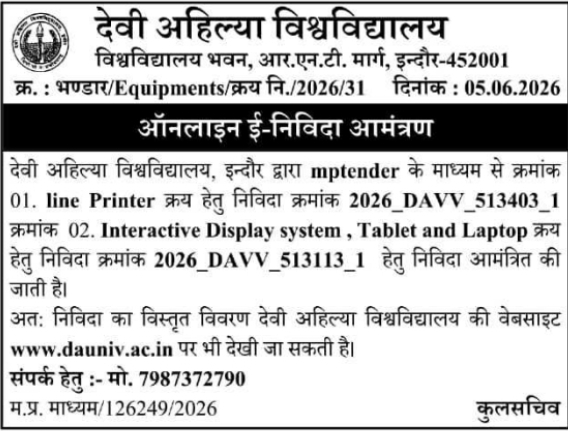 देवी अहिल्या विश्वविद्यालय
विश्वविद्यालय भवन, आर.एन.टी. मार्ग, इन्दौर-452001
क्र. : भण्डार/Equipments/क्रय नि./2026/31 दिनांक : 05.06.2026

ऑनलाइन ई-निविदा आमंत्रण

देवी अहिल्या विश्वविद्यालय, इन्दौर द्वारा mptender के माध्यम से क्रमांक 01. line Printer क्रय हेतु निविदा क्रमांक 2026_DAVV_513403_1 क्रमांक 02. Interactive Display system , Tablet and Laptop क्रय हेतु निविदा क्रमांक 2026_DAVV_513113_1 हेतु निविदा आमंत्रित की जाती है।
अत: निविदा का विस्तृत विवरण देवी अहिल्या विश्वविद्यालय की वेबसाइट www.dauniv.ac.in पर भी देखी जा सकती है।
संपर्क हेतु :- मो. 7987372790
म.प्र. माध्यम/126249/2026 कुलसचिव